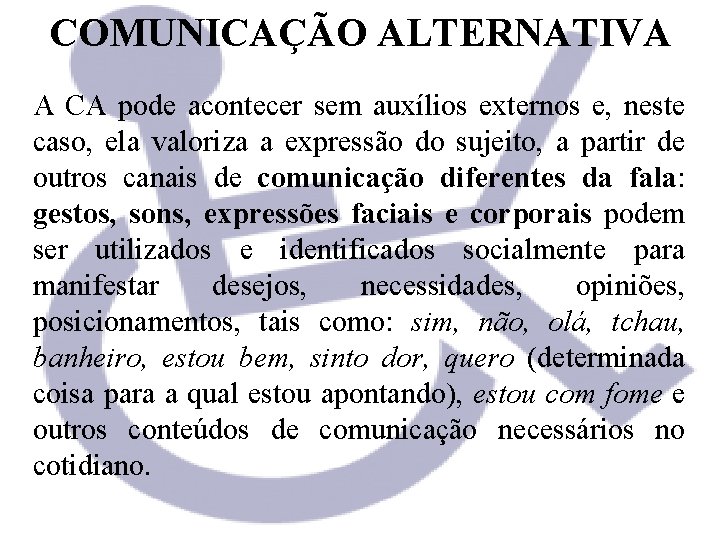 COMUNICAÇÃO ALTERNATIVA

A CA pode acontecer sem auxílios externos e, neste caso, ela valoriza a expressão do sujeito, a partir de outros canais de comunicação diferentes da fala: gestos, sons, expressões faciais e corporais podem ser utilizados e identificados socialmente para manifestar desejos, necessidades, opiniões, posicionamentos, tais como: sim, não, olá, tchau, banheiro, estou bem, sinto dor, quero (determinada coisa para a qual estou apontando), estou com fome e outros conteúdos de comunicação necessários no cotidiano.